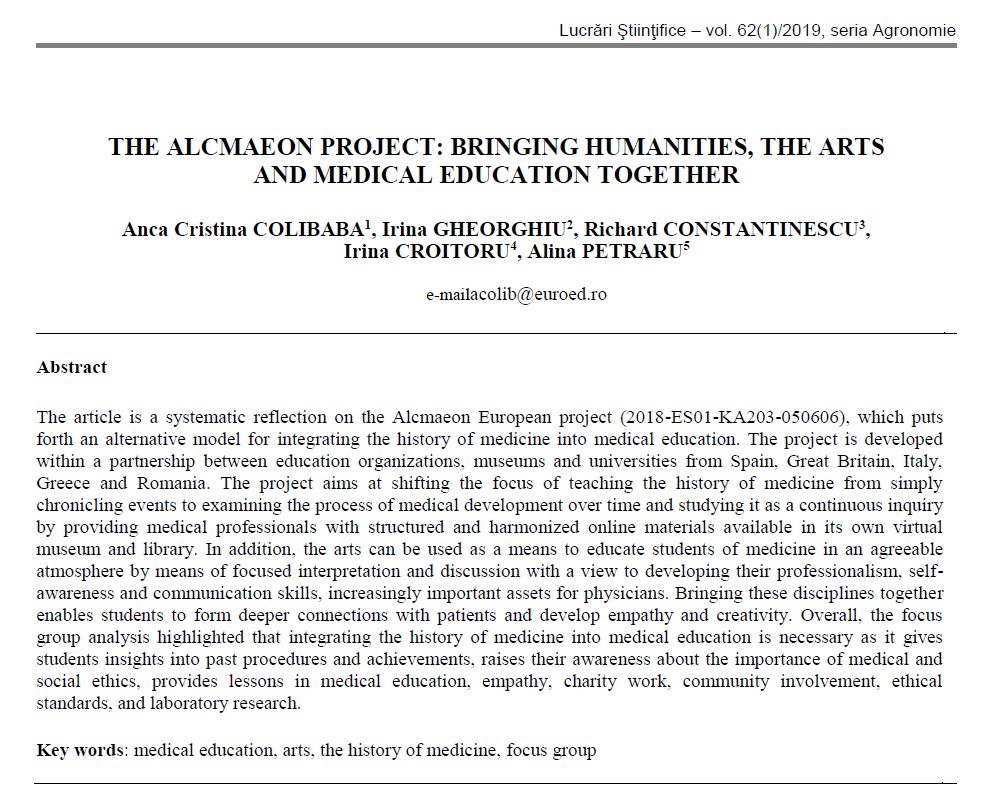 Lucrări Ştiinţifice – vol. 62(1)/2019, seria Agronomie

THE ALCMAEON PROJECT: BRINGING HUMANITIES, THE ARTS AND MEDICAL EDUCATION TOGETHER

Anca Cristina COLIBABA$^1$, Irina GHEORGHIU$^2$, Richard CONSTANTINESCU$^3$, Irina CROITORU$^4$, Alina PETRARU$^5$

e-mailacolib@euroed.ro

Abstract

The article is a systematic reflection on the Alcmaeon European project (2018-ES01-KA203-050606), which puts forth an alternative model for integrating the history of medicine into medical education. The project is developed within a partnership between education organizations, museums and universities from Spain, Great Britain, Italy, Greece and Romania. The project aims at shifting the focus of teaching the history of medicine from simply chronicling events to examining the process of medical development over time and studying it as a continuous inquiry by providing medical professionals with structured and harmonized online materials available in its own virtual museum and library. In addition, the arts can be used as a means to educate students of medicine in an agreeable atmosphere by means of focused interpretation and discussion with a view to developing their professionalism, self-awareness and communication skills, increasingly important assets for physicians. Bringing these disciplines together enables students to form deeper connections with patients and develop empathy and creativity. Overall, the focus group analysis highlighted that integrating the history of medicine into medical education is necessary as it gives students insights into past procedures and achievements, raises their awareness about the importance of medical and social ethics, provides lessons in medical education, empathy, charity work, community involvement, ethical standards, and laboratory research.

Key words: medical education, arts, the history of medicine, focus group